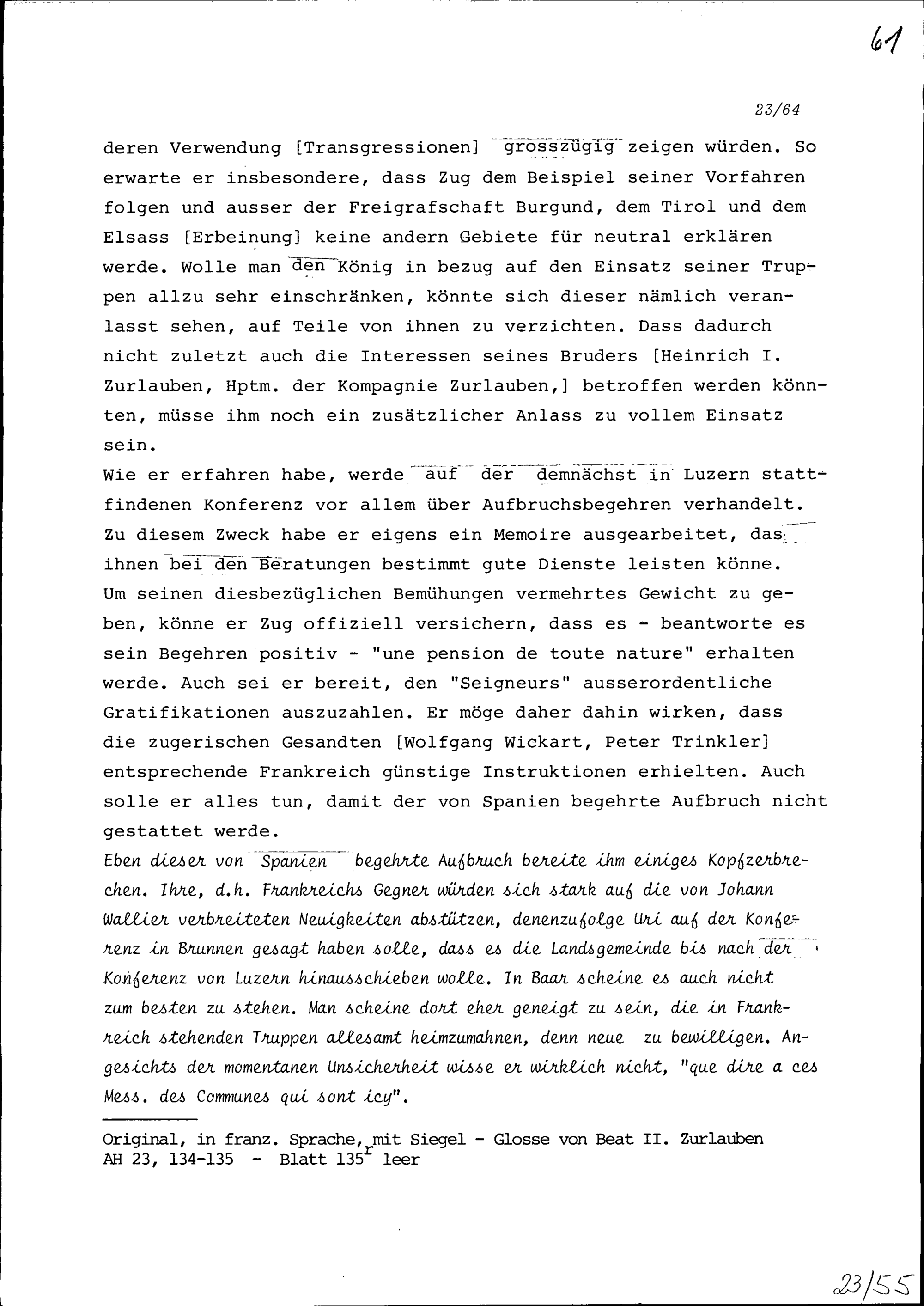 61

23/64

deren Verwendung [Transgressionen] grosszügig zeigen würden. So erwarte er insbesondere, dass Zug dem Beispiel seiner Vorfahren folgen und ausser der Freigrafschaft Burgund, dem Tirol und dem Elsass [Erbeinung] keine andern Gebiete für neutral erklären werde. Wolle man den König in bezug auf den Einsatz seiner Truppen allzu sehr einschränken, könnte sich dieser nämlich veranlasst sehen, auf Teile von ihnen zu verzichten. Dass dadurch nicht zuletzt auch die Interessen seines Bruders [Heinrich I. Zurlauben, Hptm. der Kompagnie Zurlauben,] betroffen werden könnten, müsse ihm noch ein zusätzlicher Anlass zu vollem Einsatz sein.
Wie er erfahren habe, werde auf der demnächst in Luzern stattfindenen Konferenz vor allem über Aufbruchsbegehren verhandelt. Zu diesem Zweck habe er eigens ein Memoire ausgearbeitet, das ihnen bei den Beratungen bestimmt gute Dienste leisten könne. Um seinen diesbezüglichen Bemühungen vermehrtes Gewicht zu geben, könne er Zug offiziell versichern, dass es - beantworte es sein Begehren positiv - "une pension de toute nature" erhalten werde. Auch sei er bereit, den "Seigneurs" ausserordentliche Gratifikationen auszuzahlen. Er möge daher dahin wirken, dass die zugerischen Gesandten [Wolfgang Wickart, Peter Trinkler] entsprechende Frankreich günstige Instruktionen erhielten. Auch solle er alles tun, damit der von Spanien begehrte Aufbruch nicht gestattet werde.
Eben dieser von Spanien begehrte Aufbruch bereite ihm einiges Kopfzerbrechen. Ihre, d.h. Frankreichs Gegner würden sich stark auf die von Johann Wallier verbreiteten Neuigkeiten abstützen, denenzufolge Uri auf der Konferenz in Brunnen gesagt haben solle, dass es die Landsgemeinde bis nach der Konferenz von Luzern hinausschieben wolle. In Baar scheine es auch nicht zum besten zu stehen. Man scheine dort eher geneigt zu sein, die in Frankreich stehenden Truppen allesamt heimzumahnen, denn neue zu bewilligen. Angesichts der momentanen Unsicherheit wisse er wirklich nicht, "que dire a ces Mess. des Communes qui sont icy".

Original, in franz. Sprache, mit Siegel - Glosse von Beat II. Zurlauben
AH 23, 134-135 - Blatt 135$^r$ leer

23/55